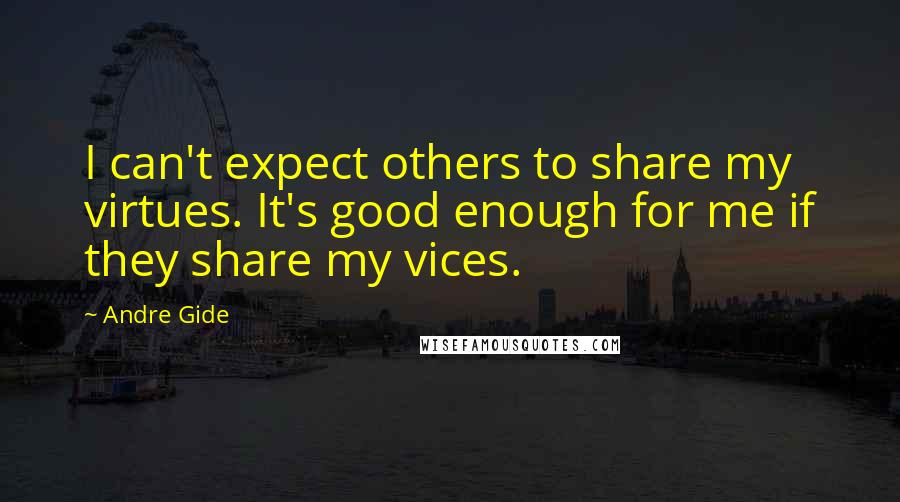 I can't expect others to share my virtues. It's good enough for me if they share my vices.

~ Andre Gide

WISEFAMOUSQUOTES.COM